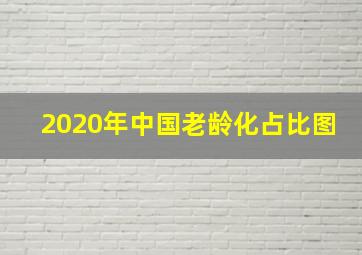 2020年中国老龄化占比图